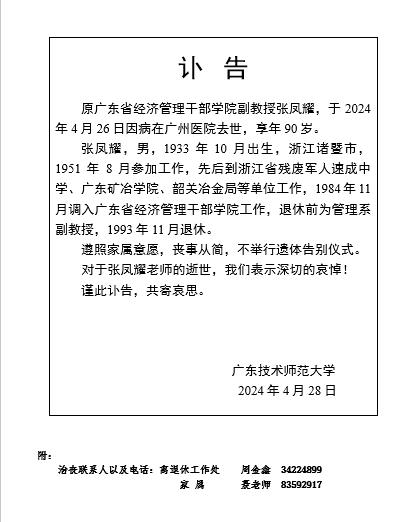 讣　告

原广东省经济管理干部学院副教授张凤耀，于 2024 年 4 月 26 日因病在广州医院去世，享年 90 岁。

张凤耀，男，1933 年 10 月出生，浙江诸暨市，1951 年 8 月参加工作，先后到浙江省残废军人速成中学、广东矿冶学院、韶关冶金局等单位工作，1984 年 11 月调入广东省经济管理干部学院工作，退休前为管理系副教授，1993 年 11 月退休。

遵照家属意愿，丧事从简，不举行遗体告别仪式。

对于张凤耀老师的逝世，我们表示深切的哀悼！

谨此讣告，共寄哀思。

广东技术师范大学
2024 年 4 月 28 日

附：

治丧联系人以及电话：离退休工作处　周金鑫　34224899
家　属　袁老师　83592917